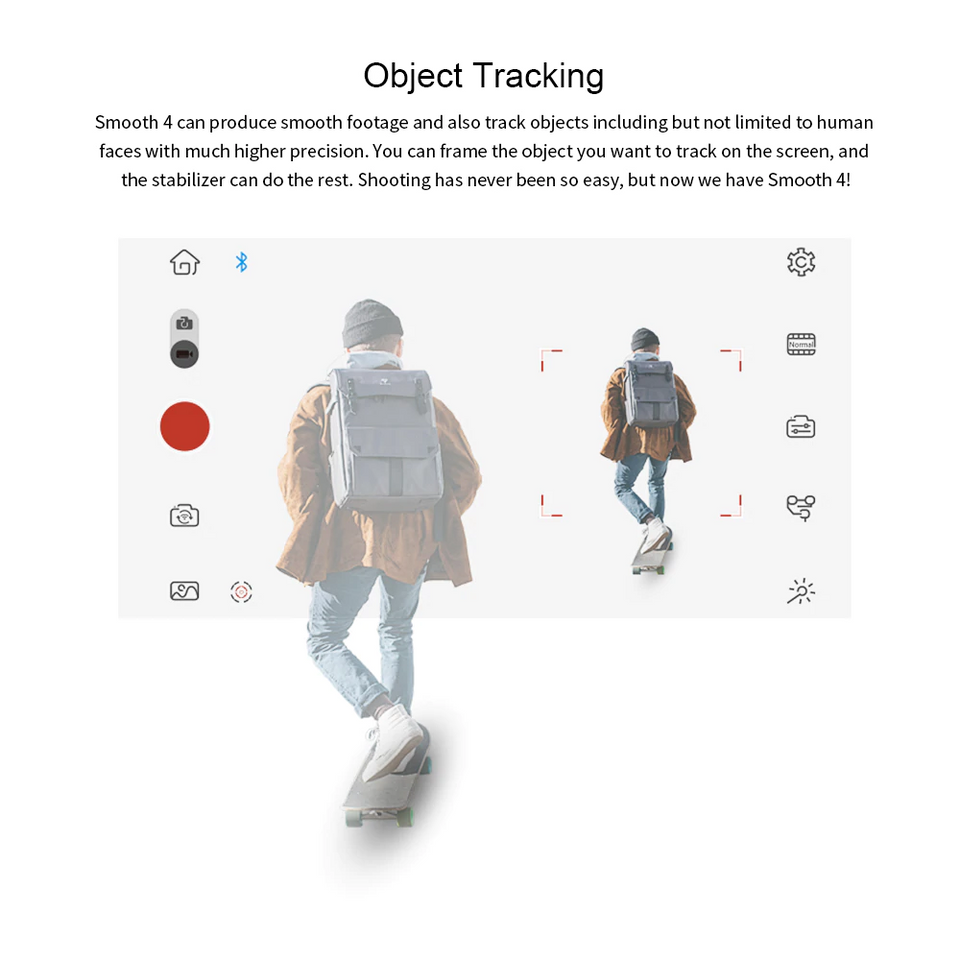 Object Tracking

Smooth 4 can produce smooth footage and also track objects including but not limited to human faces with much higher precision. You can frame the object you want to track on the screen, and the stabilizer can do the rest. Shooting has never been so easy, but now we have Smooth 4!

Normal